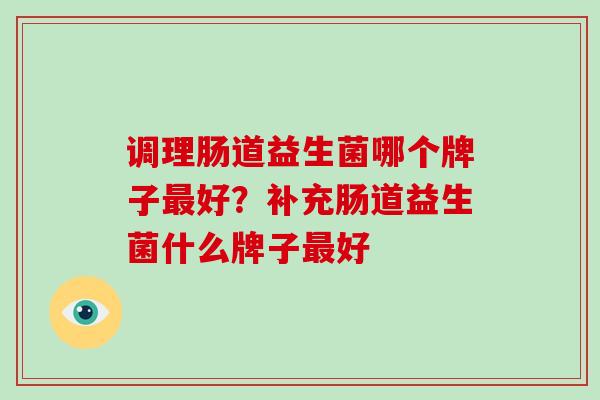 调理肠道益生菌哪个牌子最好？补充肠道益生菌什么牌子最好